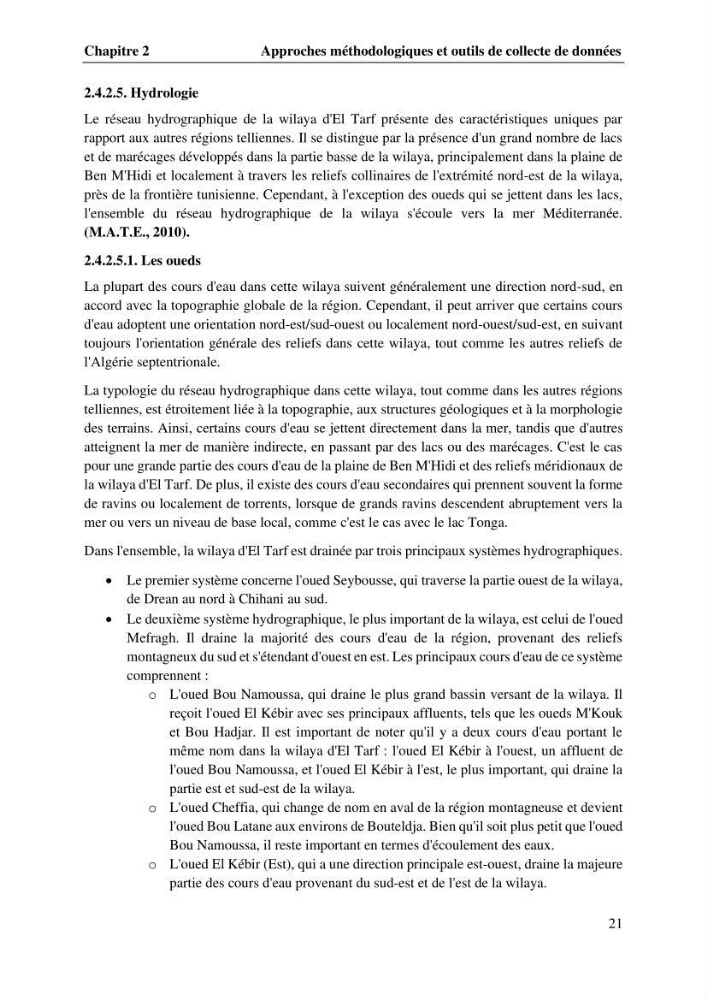 Chapitre 2 Approches méthodologiques et outils de collecte de données

2.4.2.5. Hydrologie

Le réseau hydrographique de la wilaya d'El Tarf présente des caractéristiques uniques par rapport aux autres régions telliennes. Il se distingue par la présence d'un grand nombre de lacs et de marécages développés dans la partie basse de la wilaya, principalement dans la plaine de Ben M'Hidi et localement à travers les reliefs collinaires de l'extrémité nord-est de la wilaya, près de la frontière tunisienne. Cependant, à l'exception des oueds qui se jettent dans les lacs, l'ensemble du réseau hydrographique de la wilaya s'écoule vers la mer Méditerranée. (M.A.T.E., 2010).

2.4.2.5.1. Les oueds

La plupart des cours d'eau dans cette wilaya suivent généralement une direction nord-sud, en accord avec la topographie globale de la région. Cependant, il peut arriver que certains cours d'eau adoptent une orientation nord-est/sud-ouest ou localement nord-ouest/sud-est, en suivant toujours l'orientation générale des reliefs dans cette wilaya, tout comme les autres reliefs de l'Algérie septentrionale.

La typologie du réseau hydrographique dans cette wilaya, tout comme dans les autres régions telliennes, est étroitement liée à la topographie, aux structures géologiques et à la morphologie des terrains. Ainsi, certains cours d'eau se jettent directement dans la mer, tandis que d'autres atteignent la mer de manière indirecte, en passant par des lacs ou des marécages. C'est le cas pour une grande partie des cours d'eau de la plaine de Ben M'Hidi et des reliefs méridionaux de la wilaya d'El Tarf. De plus, il existe des cours d'eau secondaires qui prennent souvent la forme de ravins ou localement de torrents, lorsque de grands ravins descendent abruptement vers la mer ou vers un niveau de base local, comme c'est le cas avec le lac Tonga.

Dans l'ensemble, la wilaya d'El Tarf est drainée par trois principaux systèmes hydrographiques.

• Le premier système concerne l'oued Seybousse, qui traverse la partie ouest de la wilaya, de Drean au nord à Chihani au sud.
• Le deuxième système hydrographique, le plus important de la wilaya, est celui de l'oued Mefragh. Il draine la majorité des cours d'eau de la région, provenant des reliefs montagneux du sud et s'étendant d'ouest en est. Les principaux cours d'eau de ce système comprennent :
o L'oued Bou Namoussa, qui draine le plus grand bassin versant de la wilaya. Il reçoit l'oued El Kébir avec ses principaux affluents, tels que les oueds M'Kouk et Bou Hadjar. Il est important de noter qu'il y a deux cours d'eau portant le même nom dans la wilaya d'El Tarf : l'oued El Kébir à l'ouest, un affluent de l'oued Bou Namoussa, et l'oued El Kébir à l'est, le plus important, qui draine la partie est et sud-est de la wilaya.
o L'oued Cheffia, qui change de nom en aval de la région montagneuse et devient l'oued Bou Latane aux environs de Bouteldja. Bien qu'il soit plus petit que l'oued Bou Namoussa, il reste important en termes d'écoulement des eaux.
o L'oued El Kébir (Est), qui a une direction principale est-ouest, draine la majeure partie des cours d'eau provenant du sud-est et de l'est de la wilaya.

21